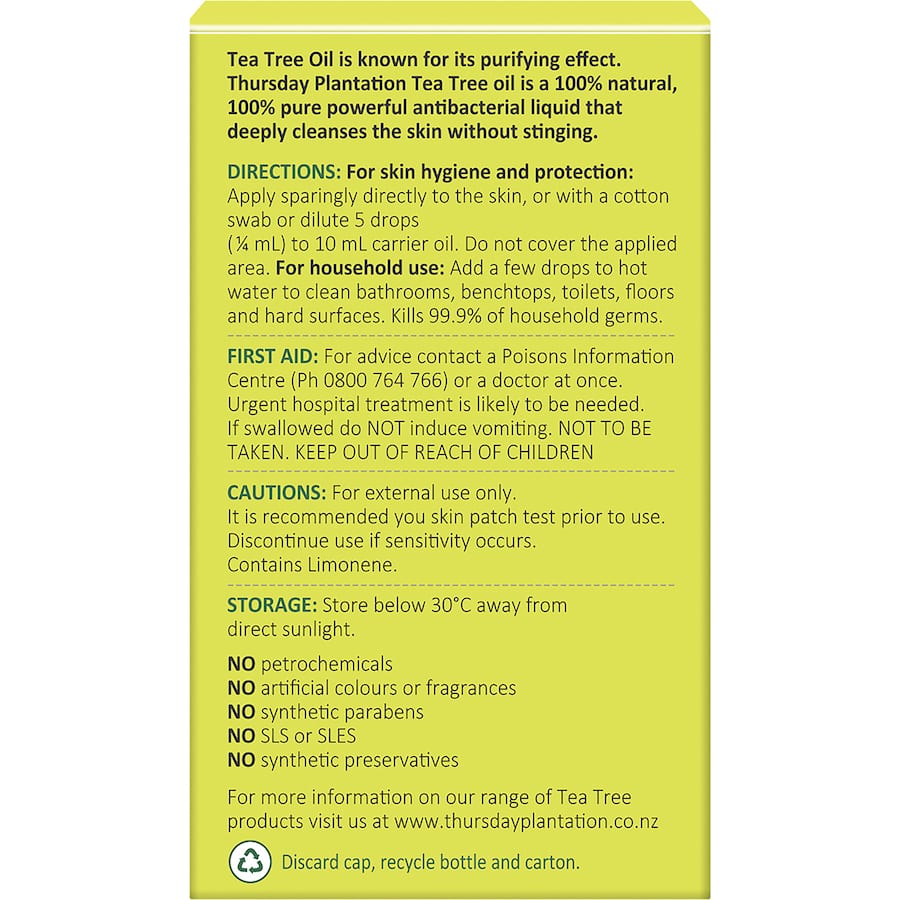 Tea Tree Oil is known for its purifying effect. Thursday Plantation Tea Tree oil is a 100% natural, 100% pure powerful antibacterial liquid that deeply cleanses the skin without stinging.

DIRECTIONS: For skin hygiene and protection: Apply sparingly directly to the skin, or with a cotton swab or dilute 5 drops (¼ mL) to 10 mL carrier oil. Do not cover the applied area. For household use: Add a few drops to hot water to clean bathrooms, benchtops, toilets, floors and hard surfaces. Kills 99.9% of household germs.

FIRST AID: For advice contact a Poisons Information Centre (Ph 0800 764 766) or a doctor at once. Urgent hospital treatment is likely to be needed. If swallowed do NOT induce vomiting. NOT TO BE TAKEN. KEEP OUT OF REACH OF CHILDREN

CAUTIONS: For external use only.
It is recommended you skin patch test prior to use.
Discontinue use if sensitivity occurs.
Contains Limonene.

STORAGE: Store below 30°C away from direct sunlight.

NO petrochemicals
NO artificial colours or fragrances
NO synthetic parabens
NO SLS or SLES
NO synthetic preservatives

For more information on our range of Tea Tree products visit us at www.thursdayplantation.co.nz

Discard cap, recycle bottle and carton.